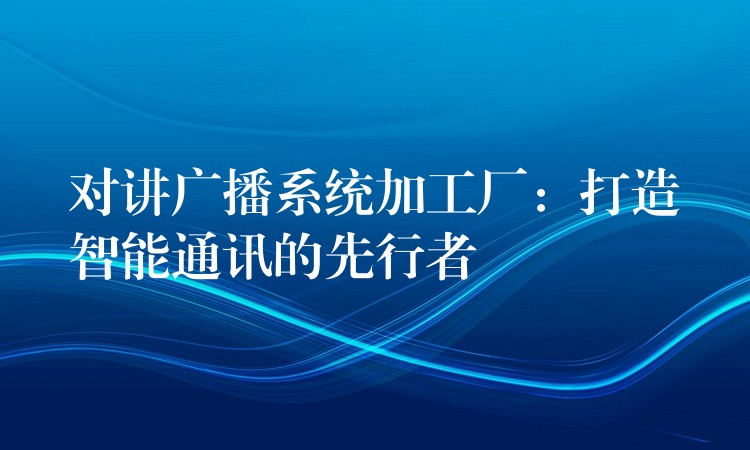 对讲广播系统加工厂：打造智能通讯的先行者